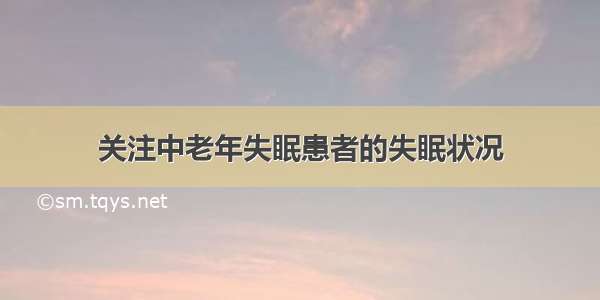 关注中老年失眠患者的失眠状况

©sm.tqys.net